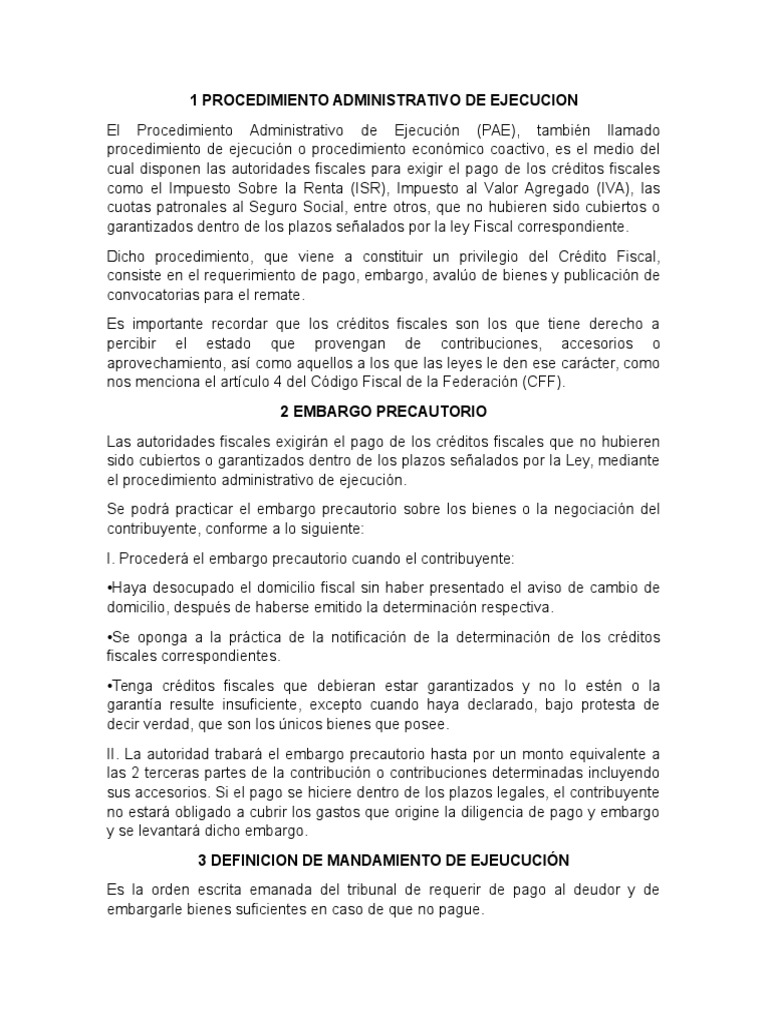 1 PROCEDIMIENTO ADMINISTRATIVO DE EJECUCION

El Procedimiento Administrativo de Ejecución (PAE), también llamado procedimiento de ejecución o procedimiento económico coactivo, es el medio del cual disponen las autoridades fiscales para exigir el pago de los créditos fiscales como el Impuesto Sobre la Renta (ISR), Impuesto al Valor Agregado (IVA), las cuotas patronales al Seguro Social, entre otros, que no hubieren sido cubiertos o garantizados dentro de los plazos señalados por la ley Fiscal correspondiente.

Dicho procedimiento, que viene a constituir un privilegio del Crédito Fiscal, consiste en el requerimiento de pago, embargo, avalúo de bienes y publicación de convocatorias para el remate.

Es importante recordar que los créditos fiscales son los que tiene derecho a percibir el estado que provengan de contribuciones, accesorios o aprovechamiento, así como aquellos a los que las leyes le den ese carácter, como nos menciona el artículo 4 del Código Fiscal de la Federación (CFF).

2 EMBARGO PRECAUTORIO

Las autoridades fiscales exigirán el pago de los créditos fiscales que no hubieren sido cubiertos o garantizados dentro de los plazos señalados por la Ley, mediante el procedimiento administrativo de ejecución.

Se podrá practicar el embargo precautorio sobre los bienes o la negociación del contribuyente, conforme a lo siguiente:

I. Procederá el embargo precautorio cuando el contribuyente:

•Haya desocupado el domicilio fiscal sin haber presentado el aviso de cambio de domicilio, después de haberse emitido la determinación respectiva.

•Se oponga a la práctica de la notificación de la determinación de los créditos fiscales correspondientes.

•Tenga créditos fiscales que debieran estar garantizados y no lo estén o la garantía resulte insuficiente, excepto cuando haya declarado, bajo protesta de decir verdad, que son los únicos bienes que posee.

II. La autoridad trabará el embargo precautorio hasta por un monto equivalente a las 2 terceras partes de la contribución o contribuciones determinadas incluyendo sus accesorios. Si el pago se hiciere dentro de los plazos legales, el contribuyente no estará obligado a cubrir los gastos que origine la diligencia de pago y embargo y se levantará dicho embargo.

3 DEFINICION DE MANDAMIENTO DE EJEUCUCIÓN

Es la orden escrita emanada del tribunal de requerir de pago al deudor y de embargarle bienes suficientes en caso de que no pague.